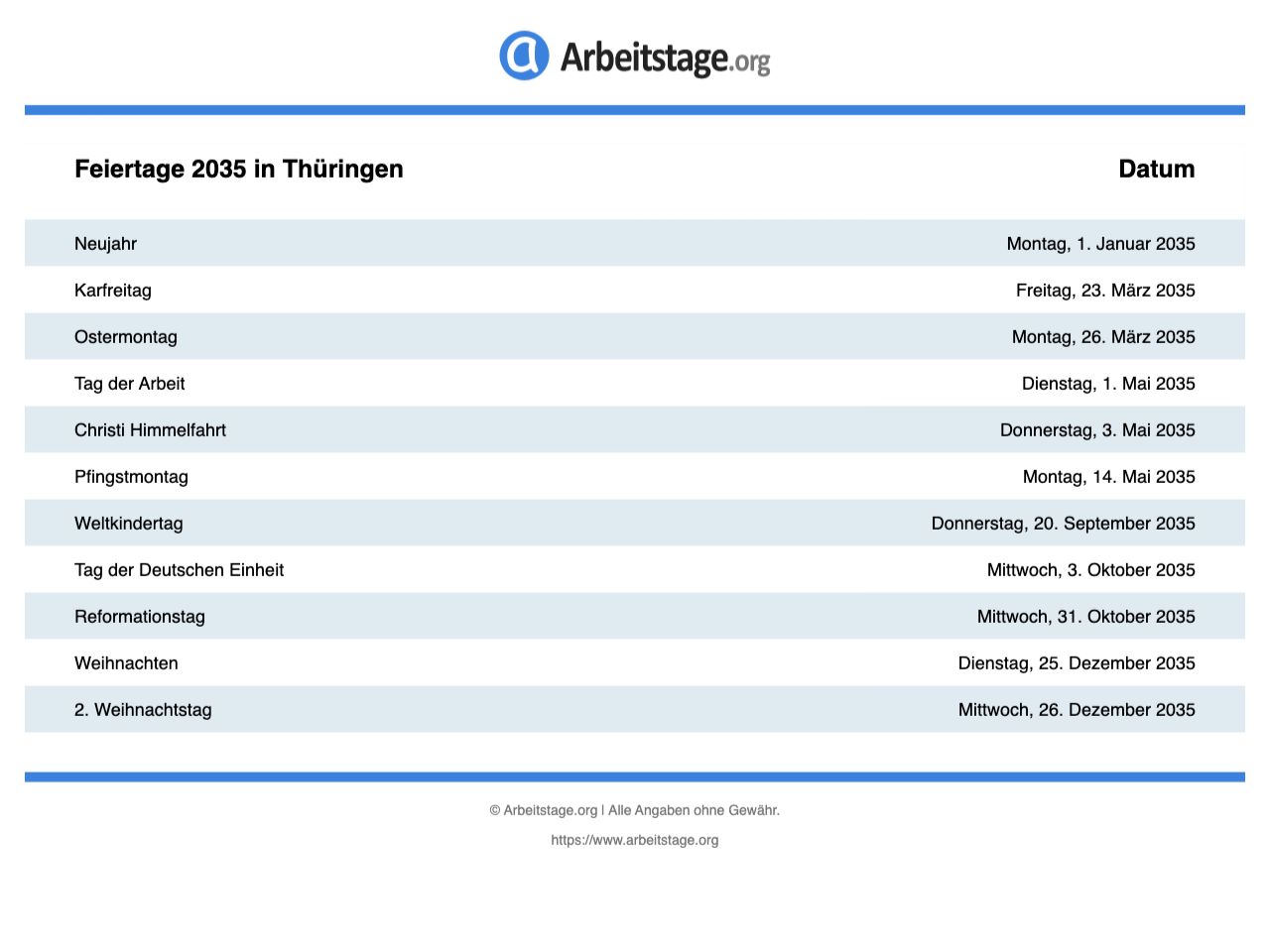 Arbeitstage.org

| Feiertage 2035 in Thüringen | Datum |
|---|---|
| Neujahr | Montag, 1. Januar 2035 |
| Karfreitag | Freitag, 23. März 2035 |
| Ostermontag | Montag, 26. März 2035 |
| Tag der Arbeit | Dienstag, 1. Mai 2035 |
| Christi Himmelfahrt | Donnerstag, 3. Mai 2035 |
| Pfingstmontag | Montag, 14. Mai 2035 |
| Weltkindertag | Donnerstag, 20. September 2035 |
| Tag der Deutschen Einheit | Mittwoch, 3. Oktober 2035 |
| Reformationstag | Mittwoch, 31. Oktober 2035 |
| Weihnachten | Dienstag, 25. Dezember 2035 |
| 2. Weihnachtstag | Mittwoch, 26. Dezember 2035 |

© Arbeitstage.org | Alle Angaben ohne Gewähr.

https://www.arbeitstage.org